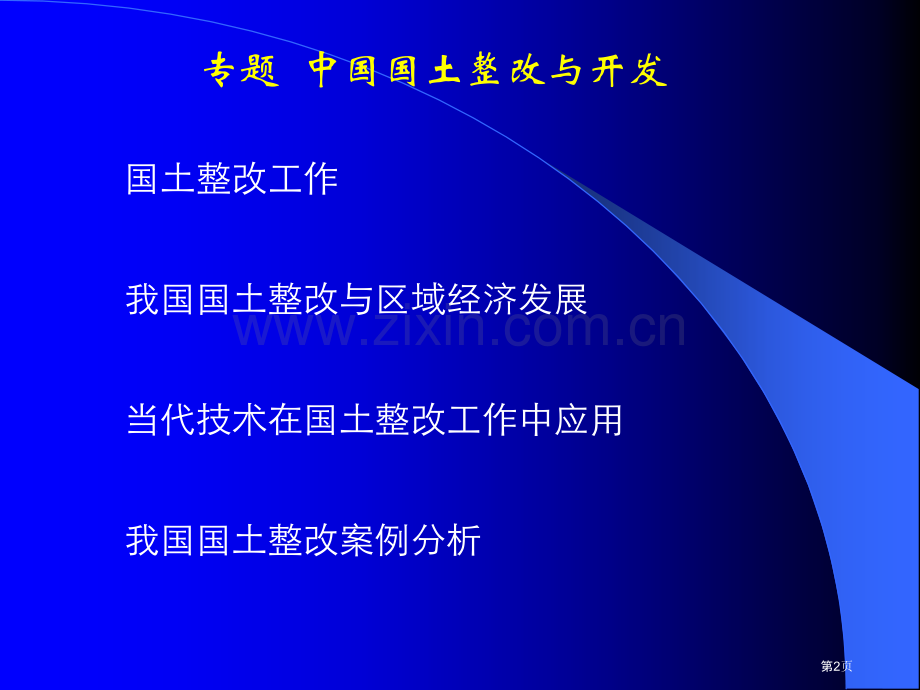 专题 中国国土整改与开发

国土整改工作

我国国土整改与区域经济发展

www.zixin.com.cn

当代技术在国土整改工作中应用

我国国土整改案例分析

第2页